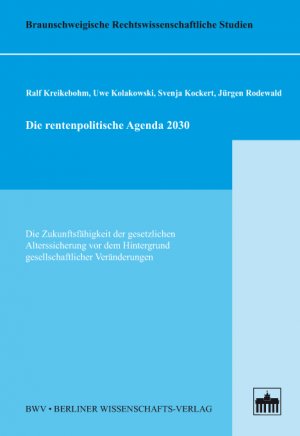 Braunschweigische Rechtswissenschaftliche Studien

Ralf Kreikebohm, Uwe Kolakowski, Svenja Kockert, Jürgen Rodewald

Die rentenpolitische Agenda 2030

Die Zukunftsfähigkeit der gesetzlichen Alterssicherung vor dem Hintergrund gesellschaftlicher Veränderungen

BWV • BERLINER WISSENSCHAFTS-VERLAG